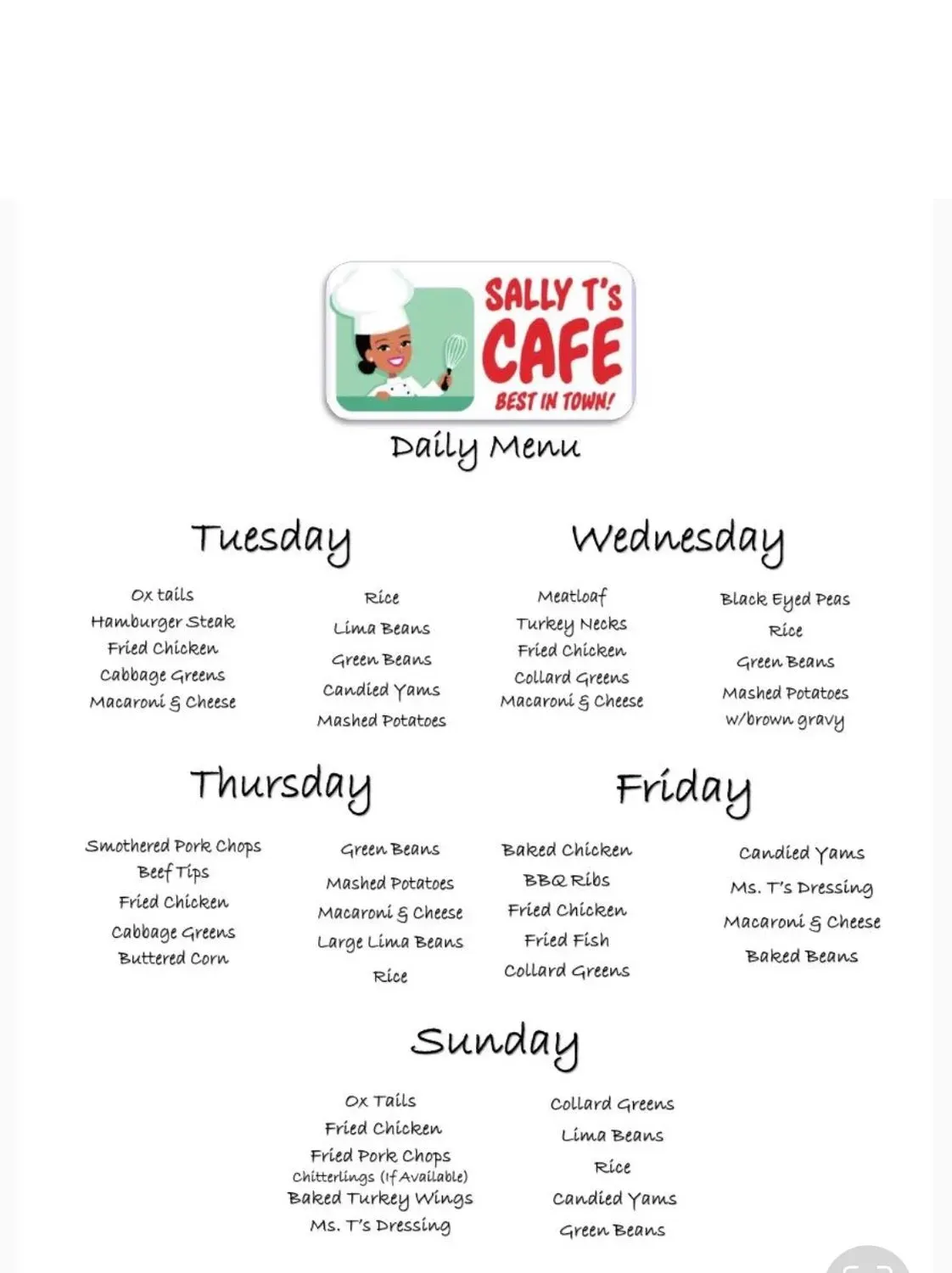 SALLY T's CAFE BEST IN TOWN!

Daily Menu

Tuesday

Ox tails
Hamburger Steak
Fried Chicken
Cabbage Greens
Macaroni & Cheese

Rice
Lima Beans
Green Beans
Candied Yams
Mashed Potatoes

Wednesday

Meatloaf
Turkey Necks
Fried Chicken
Collard Greens
Macaroni & Cheese

Black Eyed Peas
Rice
Green Beans
Mashed Potatoes
w/brown gravy

Thursday

Smothered Pork Chops
Beef Tips
Fried Chicken
Cabbage Greens
Buttered Corn

Green Beans
Mashed Potatoes
Macaroni & Cheese
Large Lima Beans
Rice

Friday

Baked Chicken
BBQ Ribs
Fried Chicken
Fried Fish
Collard Greens

Candied Yams
Ms. T's Dressing
Macaroni & Cheese
Baked Beans

Sunday

Ox Tails
Fried Chicken
Fried Pork Chops
Chitterlings (If Available)
Baked Turkey Wings
Ms. T's Dressing

Collard Greens
Lima Beans
Rice
Candied Yams
Green Beans